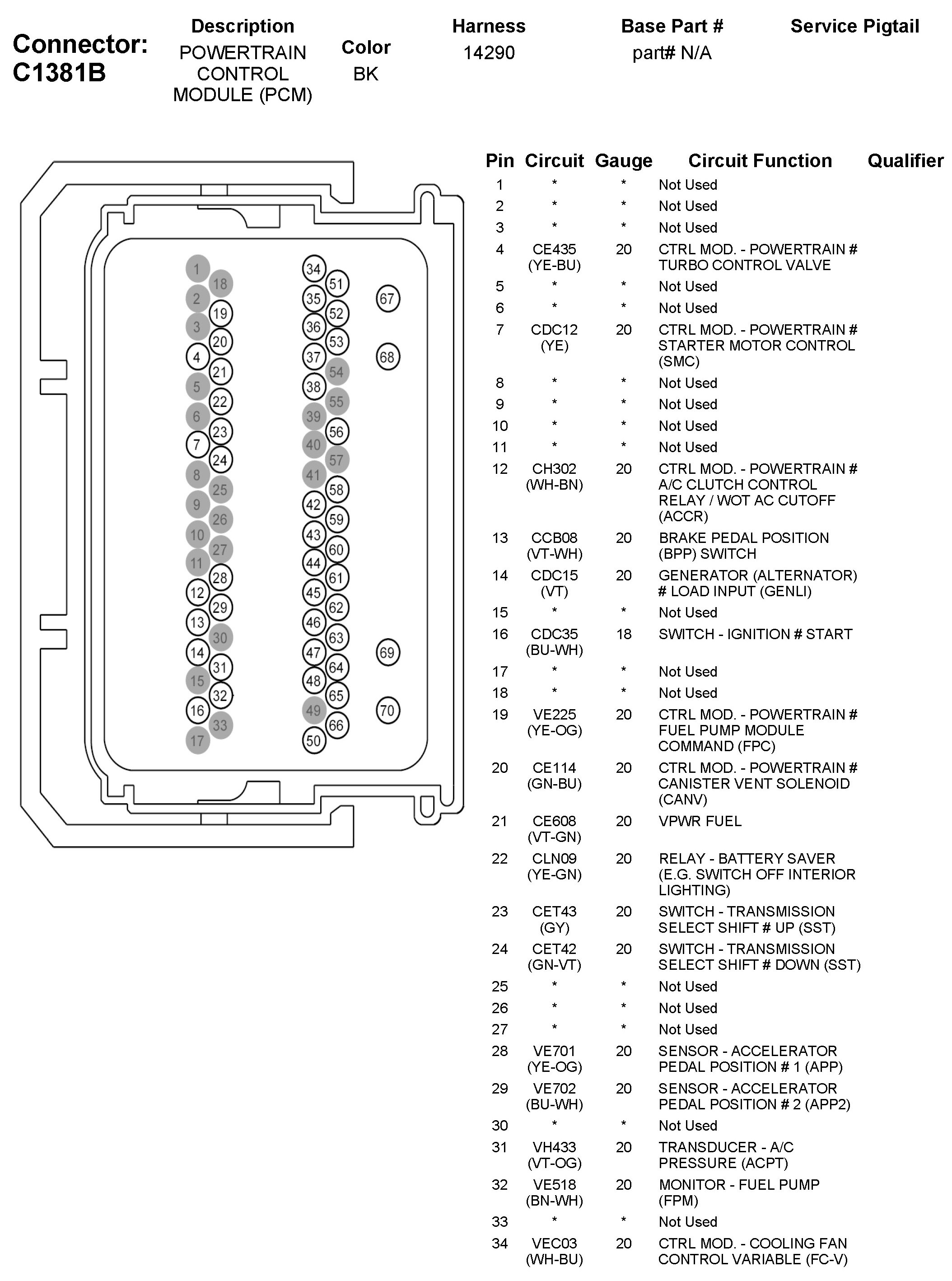 Connector: C1381B

| Description | Color | Harness | Base Part # | Service Pigtail |
|---|---|---|---|---|
| POWERTRAIN CONTROL MODULE (PCM) | BK | 14290 | part# N/A | |

1 18 2 19 3 20 4 21 5 22 6 23 7 24 8 25 9 26 10 27 11 28 12 29 13 30 14 31 15 32 16 33 17

34 51 35 52 36 53 37 54 38 55 39 56 40 57 41 58 42 59 43 60 44 61 45 62 46 63 47 64 48 65 49 66 50

67 68 69 70

| Pin | Circuit | Gauge | Circuit Function | Qualifier |
|---|---|---|---|---|
| 1 | * | * | Not Used | |
| 2 | * | * | Not Used | |
| 3 | * | * | Not Used | |
| 4 | CE435 (YE-BU) | 20 | CTRL MOD. - POWERTRAIN # TURBO CONTROL VALVE | |
| 5 | * | * | Not Used | |
| 6 | * | * | Not Used | |
| 7 | CDC12 (YE) | 20 | CTRL MOD. - POWERTRAIN # STARTER MOTOR CONTROL (SMC) | |
| 8 | * | * | Not Used | |
| 9 | * | * | Not Used | |
| 10 | * | * | Not Used | |
| 11 | * | * | Not Used | |
| 12 | CH302 (WH-BN) | 20 | CTRL MOD. - POWERTRAIN # A/C CLUTCH CONTROL RELAY / WOT AC CUTOFF (ACCR) | |
| 13 | CCB08 (VT-WH) | 20 | BRAKE PEDAL POSITION (BPP) SWITCH | |
| 14 | CDC15 (VT) | 20 | GENERATOR (ALTERNATOR) # LOAD INPUT (GENLI) | |
| 15 | * | * | Not Used | |
| 16 | CDC35 (BU-WH) | 18 | SWITCH - IGNITION # START | |
| 17 | * | * | Not Used | |
| 18 | * | * | Not Used | |
| 19 | VE225 (YE-OG) | 20 | CTRL MOD. - POWERTRAIN # FUEL PUMP MODULE COMMAND (FPC) | |
| 20 | CE114 (GN-BU) | 20 | CTRL MOD. - POWERTRAIN # CANISTER VENT SOLENOID (CANV) | |
| 21 | CE608 (VT-GN) | 20 | VPWR FUEL | |
| 22 | CLN09 (YE-GN) | 20 | RELAY - BATTERY SAVER (E.G. SWITCH OFF INTERIOR LIGHTING) | |
| 23 | CET43 (GY) | 20 | SWITCH - TRANSMISSION SELECT SHIFT # UP (SST) | |
| 24 | CET42 (GN-VT) | 20 | SWITCH - TRANSMISSION SELECT SHIFT # DOWN (SST) | |
| 25 | * | * | Not Used | |
| 26 | * | * | Not Used | |
| 27 | * | * | Not Used | |
| 28 | VE701 (YE-OG) | 20 | SENSOR - ACCELERATOR PEDAL POSITION # 1 (APP) | |
| 29 | VE702 (BU-WH) | 20 | SENSOR - ACCELERATOR PEDAL POSITION # 2 (APP2) | |
| 30 | * | * | Not Used | |
| 31 | VH433 (VT-OG) | 20 | TRANSDUCER - A/C PRESSURE (ACPT) | |
| 32 | VE518 (BN-WH) | 20 | MONITOR - FUEL PUMP (FPM) | |
| 33 | * | * | Not Used | |
| 34 | VEC03 (WH-BU) | 20 | CTRL MOD. - COOLING FAN CONTROL VARIABLE (FC-V) | |